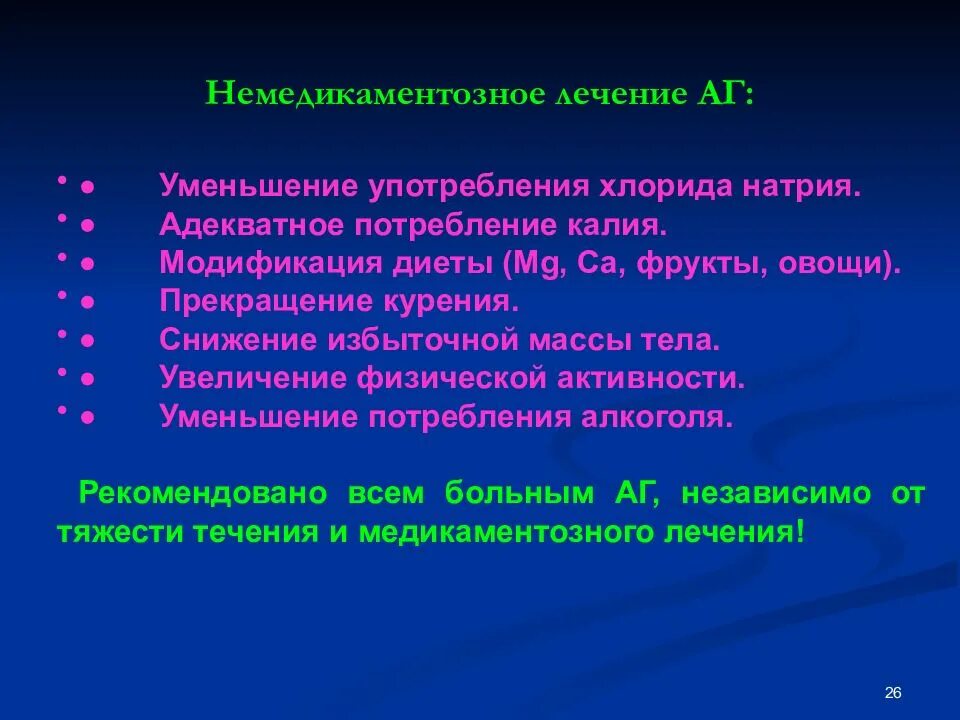 Немедикаментозное лечение АГ:

• ● Уменьшение употребления хлорида натрия.
• ● Адекватное потребление калия.
• ● Модификация диеты (Mg, Ca, фрукты, овощи).
• ● Прекращение курения.
• ● Снижение избыточной массы тела.
• ● Увеличение физической активности.
• ● Уменьшение потребления алкоголя.

Рекомендовано всем больным АГ, независимо от тяжести течения и медикаментозного лечения!

26